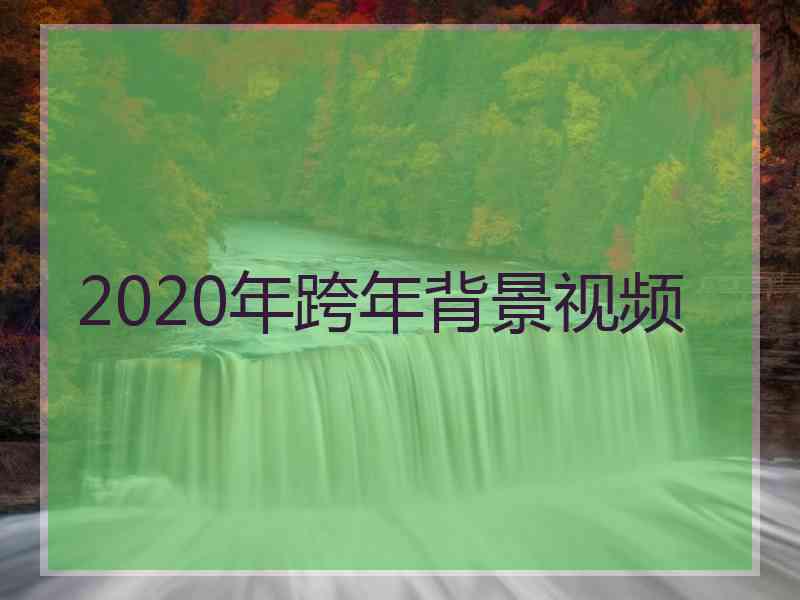 2020年跨年背景视频